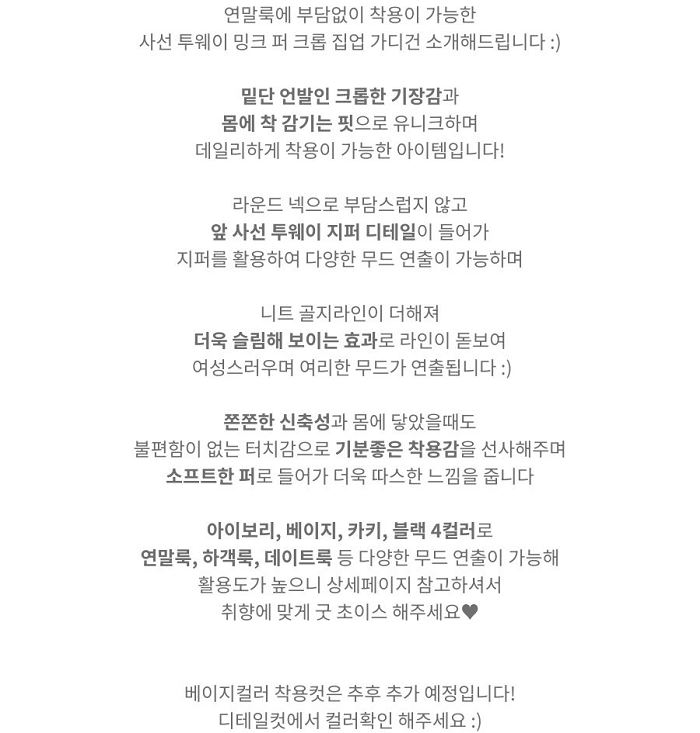 연말룩에 부담없이 착용이 가능한
사선 투웨이 밍크 퍼 크롭 집업 가디건 소개해드립니다 :)

밑단 언발인 크롭한 기장감과
몸에 착 감기는 핏으로 유니크하며
데일리하게 착용이 가능한 아이템입니다!

라운드 넥으로 부담스럽지 않고
앞 사선 투웨이 지퍼 디테일이 들어가
지퍼를 활용하여 다양한 무드 연출이 가능하며

니트 골지라인이 더해져
더욱 슬림해 보이는 효과로 라인이 돋보여
여성스러우며 여리한 무드가 연출됩니다 :)

쫀쫀한 신축성과 몸에 닿았을때도
불편함이 없는 터치감으로 기분좋은 착용감을 선사해주며
소프트한 퍼로 들어가 더욱 따스한 느낌을 줍니다

아이보리, 베이지, 카키, 블랙 4컬러로
연말룩, 하객룩, 데이트룩 등 다양한 무드 연출이 가능해
활용도가 높으니 상세페이지 참고하셔서
취향에 맞게 굿 초이스 해주세요♥

베이지컬러 착용컷은 추후 추가 예정입니다!
디테일컷에서 컬러확인 해주세요 :)